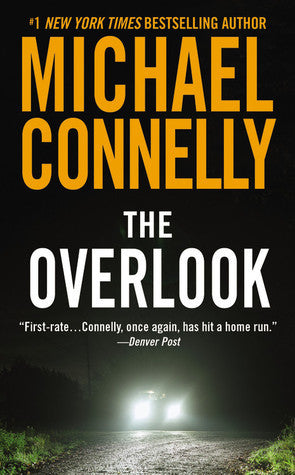 #1 NEW YORK TIMES BESTSELLING AUTHOR

MICHAEL CONNELLY

THE OVERLOOK

"First-rate...Connelly, once again, has hit a home run."
—Denver Post